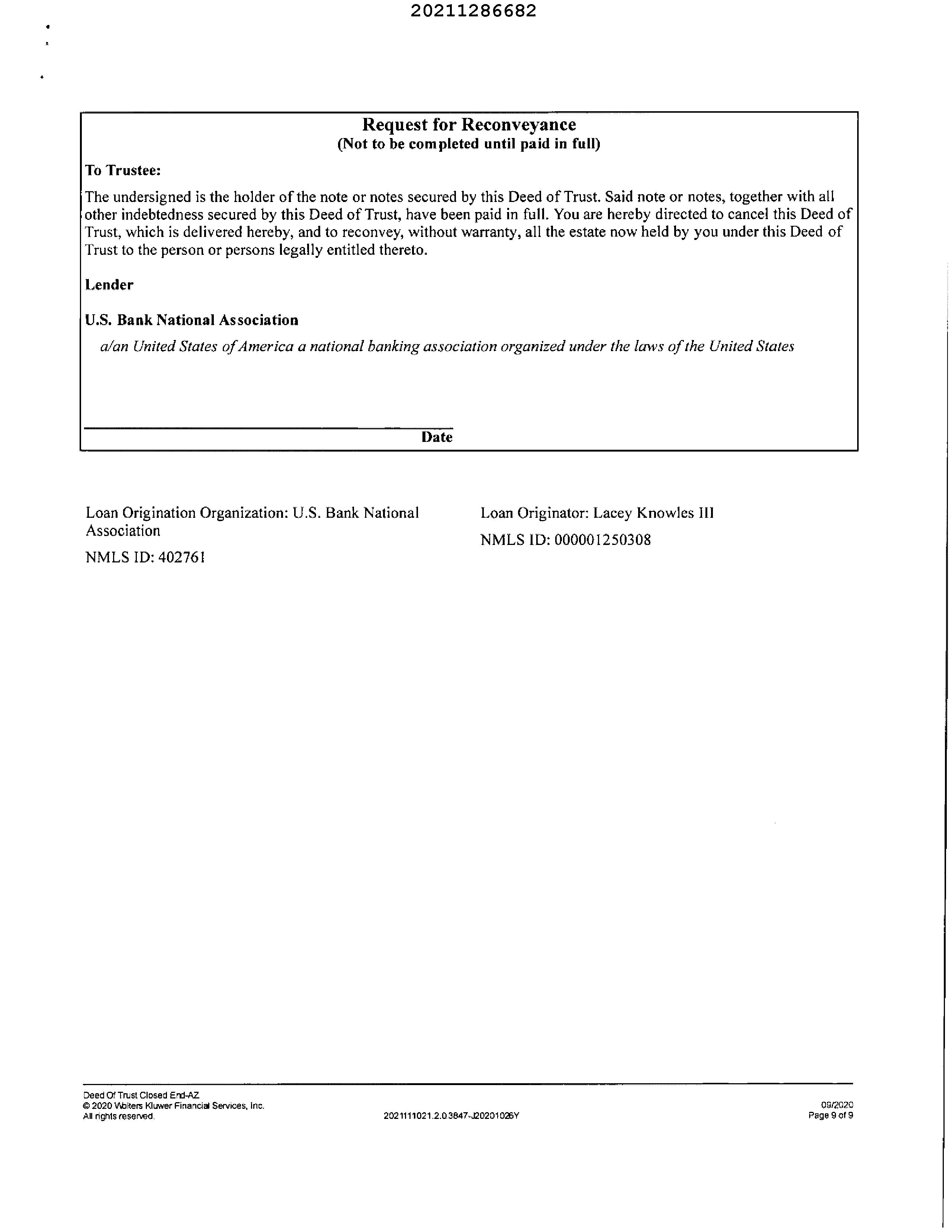 20211286682

Request for Reconveyance
(Not to be completed until paid in full)

To Trustee:

The undersigned is the holder of the note or notes secured by this Deed of Trust. Said note or notes, together with all other indebtedness secured by this Deed of Trust, have been paid in full. You are hereby directed to cancel this Deed of Trust, which is delivered hereby, and to reconvey, without warranty, all the estate now held by you under this Deed of Trust to the person or persons legally entitled thereto.

Lender

U.S. Bank National Association

a/an United States of America a national banking association organized under the laws of the United States

Date

Loan Origination Organization: U.S. Bank National Association

NMLS ID: 402761

Loan Originator: Lacey Knowles III

NMLS ID: 000001250308

Deed Of Trust Closed End-AZ
© 2020 Wolters Kluwer Financial Services, Inc.
All rights reserved.

2021111021.2.0.3847-J20201026Y

09/2020
Page 9 of 9